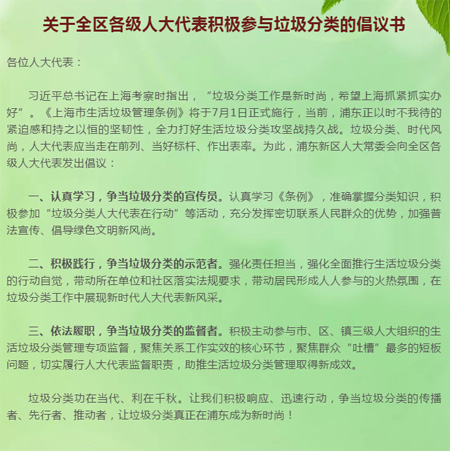 关于全区各级人大代表积极参与垃圾分类的倡议书

各位人大代表：

习近平总书记在上海考察时指出，“垃圾分类工作是新时尚，希望上海抓紧抓实办好”。《上海市生活垃圾管理条例》将于7月1日正式施行，当前，浦东正以时不我待的紧迫感和持之以恒的坚韧性，全力打好生活垃圾分类攻坚战持久战。垃圾分类、时代风尚，人大代表应当走在前列、当好标杆、作出表率。为此，浦东新区人大常委会向全区各级人大代表发出倡议：

一、认真学习，争当垃圾分类的宣传员。认真学习《条例》，准确掌握分类知识，积极参加“垃圾分类人大代表在行动”等活动，充分发挥密切联系人民群众的优势，加强普法宣传、倡导绿色文明新风尚。

二、积极践行，争当垃圾分类的示范者。强化责任担当，强化全面推行生活垃圾分类的行动自觉，带动所在单位和社区落实法规要求，带动居民形成人人参与的火热氛围，在垃圾分类工作中展现新时代人大代表新风采。

三、依法履职，争当垃圾分类的监督者。积极主动参与市、区、镇三级人大组织的生活垃圾分类管理专项监督，聚焦关系工作实效的核心环节，聚焦群众“吐槽”最多的短板问题，切实履行人大代表监督职责，助推生活垃圾分类管理取得新成效。

垃圾分类功在当代、利在千秋。让我们积极响应、迅速行动，争当垃圾分类的传播者、先行者、推动者，让垃圾分类真正在浦东成为新时尚！